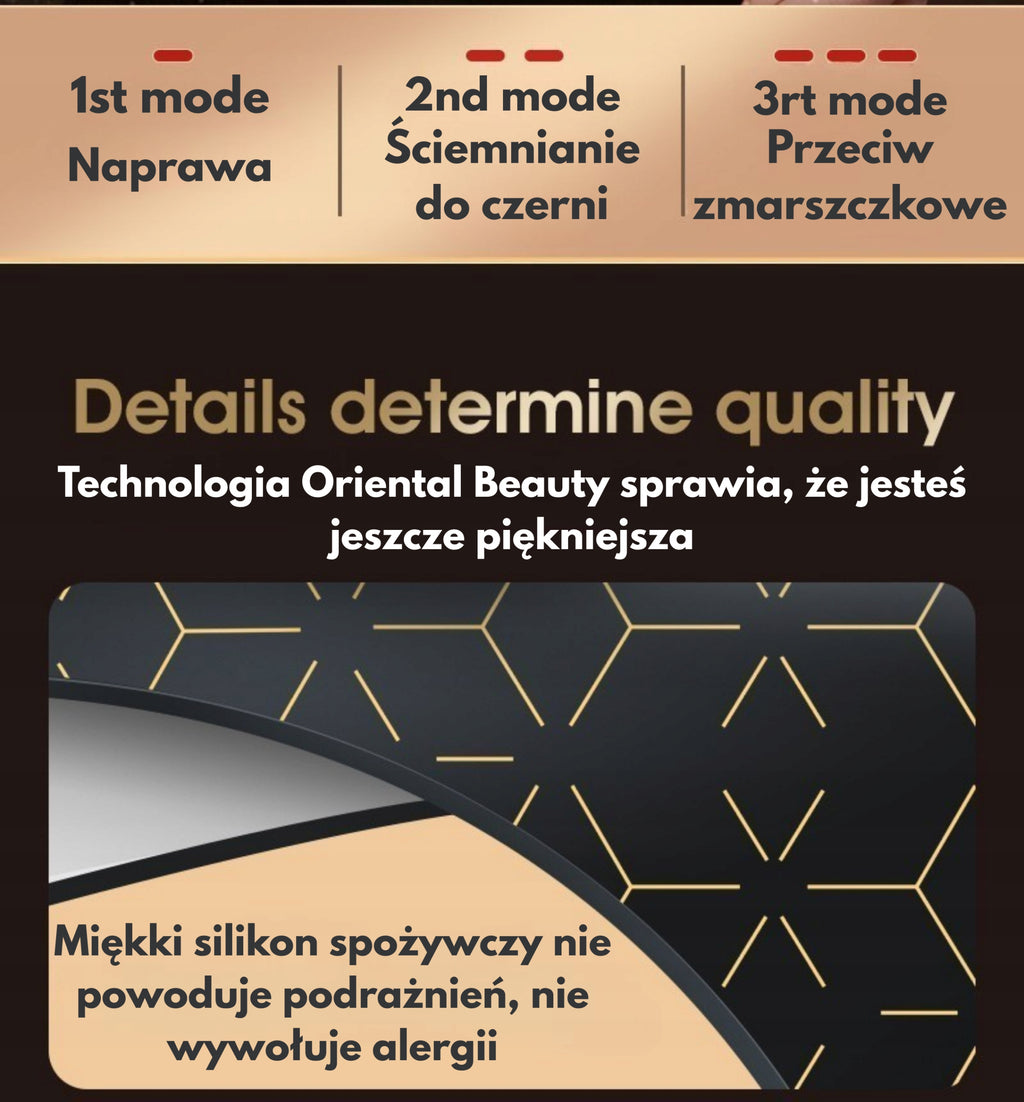 1st mode
Naprawa

2nd mode
Ściemnianie
do czerni

3rt mode
Przeciw
zmarszczkowe

Details determine quality

Technologia Oriental Beauty sprawia, że jesteś jeszcze piękniejsza

Miękki silikon spożywczy nie powoduje podrażnień, nie wywołuje alergii